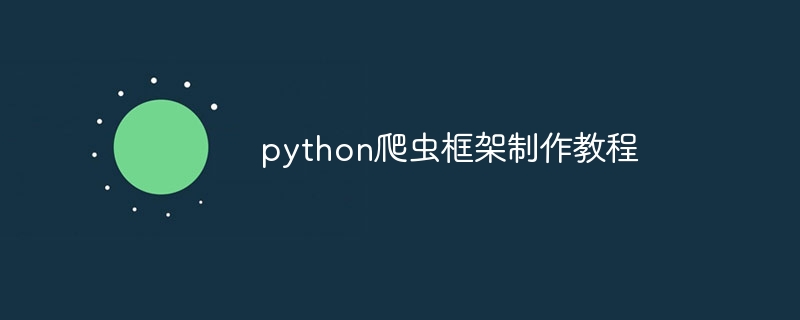 python爬虫框架制作教程